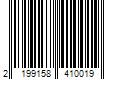 2 199158 410019